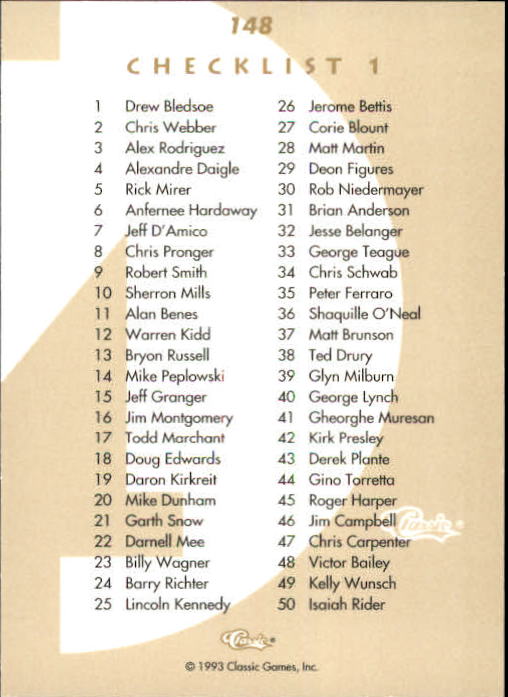 148

CHECKLIST 1

1 Drew Bledsoe
2 Chris Webber
3 Alex Rodriguez
4 Alexandre Daigle
5 Rick Mirer
6 Anfernee Hardaway
7 Jeff D'Amico
8 Chris Pronger
9 Robert Smith
10 Sherron Mills
11 Alan Benes
12 Warren Kidd
13 Bryon Russell
14 Mike Peplowski
15 Jeff Granger
16 Jim Montgomery
17 Todd Marchant
18 Doug Edwards
19 Daron Kirkreit
20 Mike Dunham
21 Garth Snow
22 Darnell Mee
23 Billy Wagner
24 Barry Richter
25 Lincoln Kennedy

26 Jerome Bettis
27 Corie Blount
28 Matt Martin
29 Deon Figures
30 Rob Niedermayer
31 Brian Anderson
32 Jesse Belanger
33 George Teague
34 Chris Schwab
35 Peter Ferraro
36 Shaquille O'Neal
37 Matt Brunson
38 Ted Drury
39 Glyn Milburn
40 George Lynch
41 Gheorghe Muresan
42 Kirk Presley
43 Derek Plante
44 Gino Torretta
45 Roger Harper
46 Jim Campbell
47 Chris Carpenter
48 Victor Bailey
49 Kelly Wunsch
50 Isaiah Rider

Classic

Classic

© 1993 Classic Games, Inc.